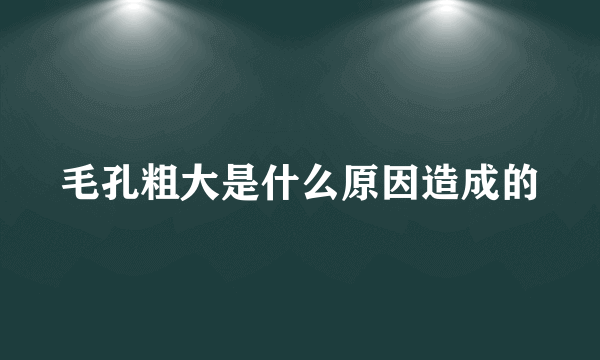 毛孔粗大是什么原因造成的